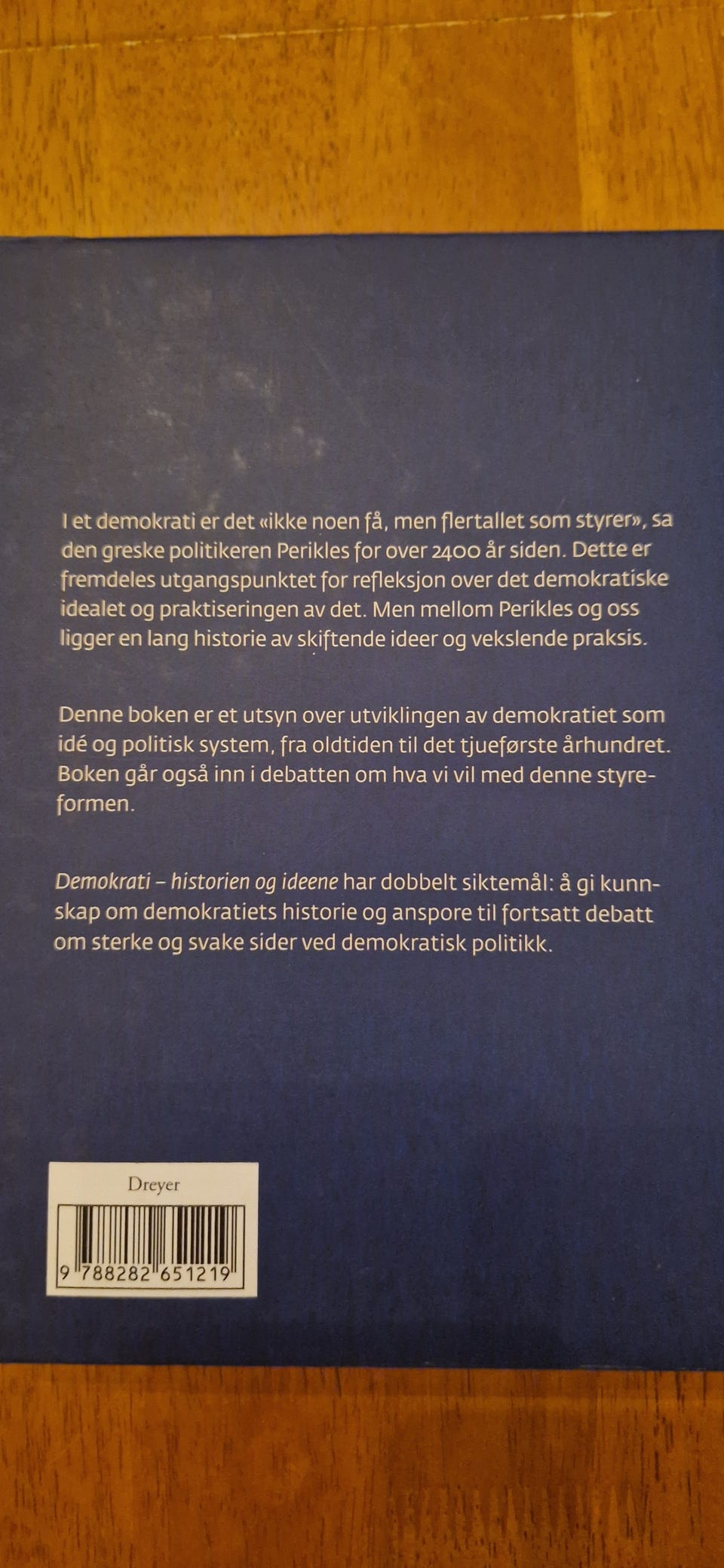 I et demokrati er det «ikke noen få, men flertallet som styrer», sa den greske politikeren Perikles for over 2400 år siden. Dette er fremdeles utgangspunktet for refleksjon over det demokratiske idealet og praktiseringen av det. Men mellom Perikles og oss ligger en lang historie av skiftende ideer og vekslende praksis.

Denne boken er et utsyn over utviklingen av demokratiet som idé og politisk system, fra oldtiden til det tjueførste århundret. Boken går også inn i debatten om hva vi vil med denne styreformen.

Demokrati – historien og ideene har dobbelt siktemål: å gi kunnskap om demokratiets historie og anspore til fortsatt debatt om sterke og svake sider ved demokratisk politikk.

Dreyer

9 788282 651219